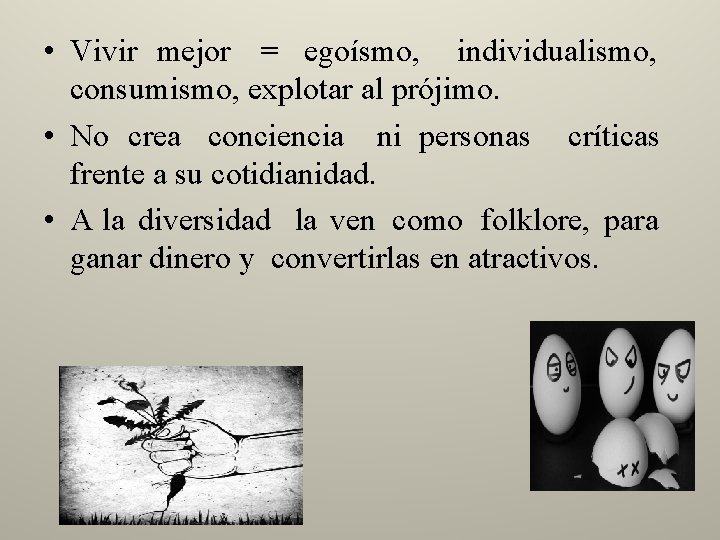 • Vivir mejor = egoísmo, individualismo, consumismo, explotar al prójimo.

• No crea conciencia ni personas críticas frente a su cotidianidad.

• A la diversidad la ven como folklore, para ganar dinero y convertirlas en atractivos.